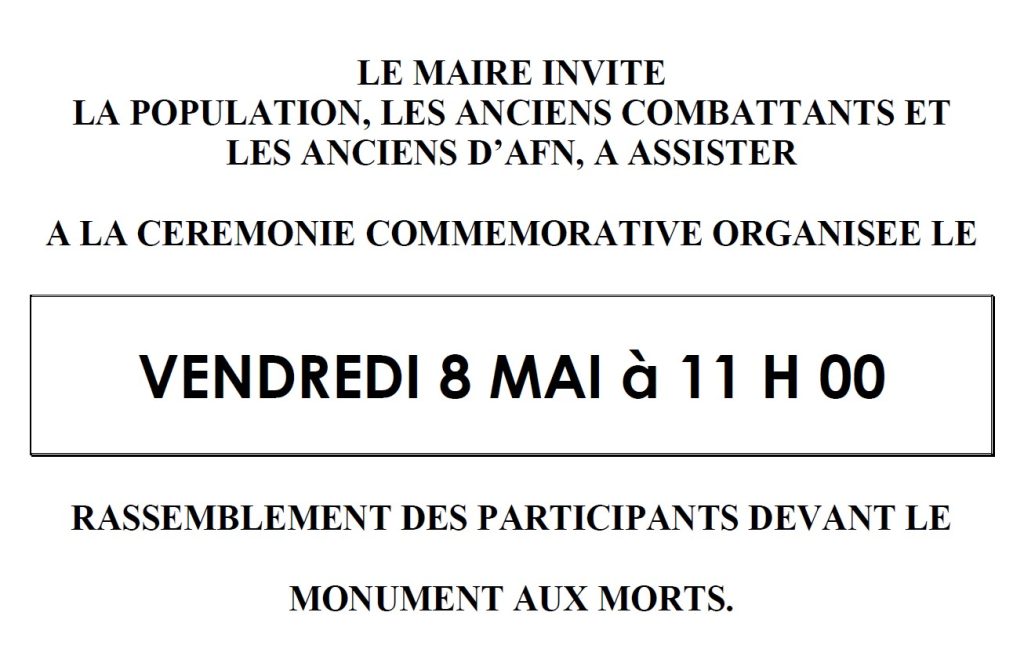 LE MAIRE INVITE
LA POPULATION, LES ANCIENS COMBATTANTS ET
LES ANCIENS D'AFN, A ASSISTER

A LA CEREMONIE COMMEMORATIVE ORGANISEE LE

VENDREDI 8 MAI à 11 H 00

RASSEMBLEMENT DES PARTICIPANTS DEVANT LE

MONUMENT AUX MORTS.